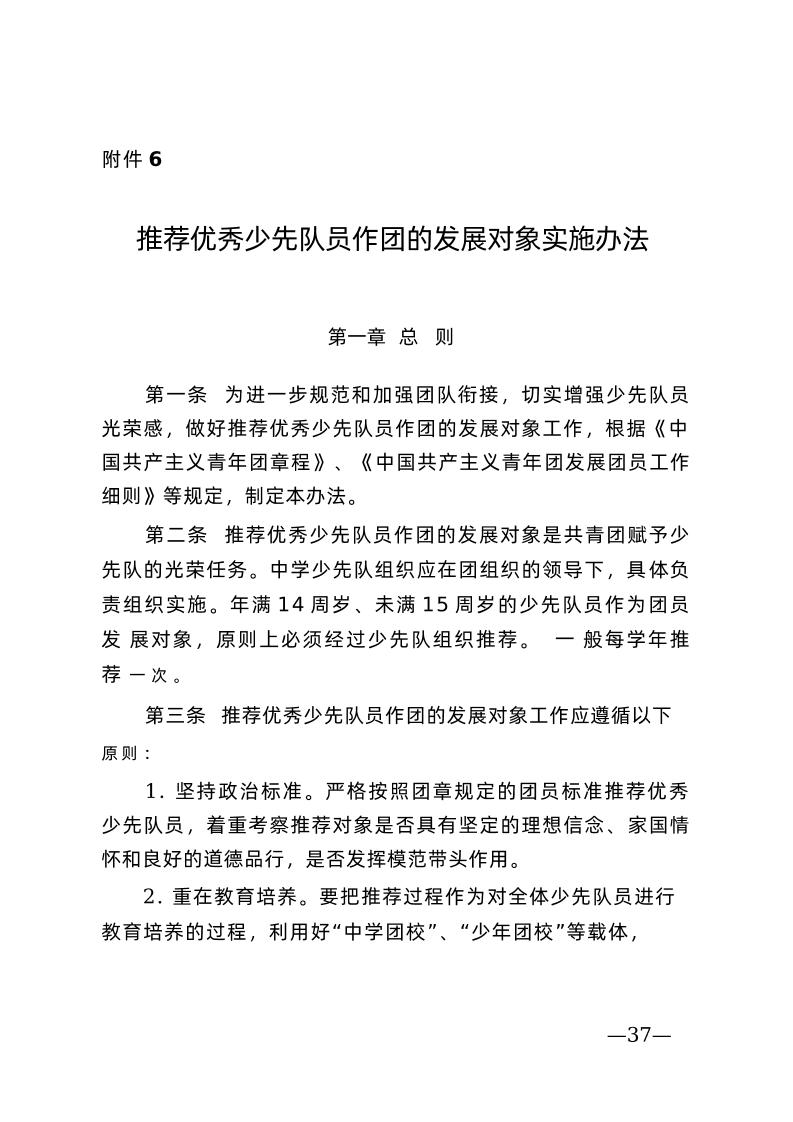 附件 6

推荐优秀少先队员作团的发展对象实施办法

第一章 总 则

第一条 为进一步规范和加强团队衔接，切实增强少先队员光荣感，做好推荐优秀少先队员作团的发展对象工作，根据《中国共产主义青年团章程》、《中国共产主义青年团发展团员工作细则》等规定，制定本办法。

第二条 推荐优秀少先队员作团的发展对象是共青团赋予少先队的光荣任务。中学少先队组织应在团组织的领导下，具体负责组织实施。年满 14 周岁、未满 15 周岁的少先队员作为团员发展对象，原则上必须经过少先队组织推荐。 一般每学年推荐一次。

第三条 推荐优秀少先队员作团的发展对象工作应遵循以下原则：

1. 坚持政治标准。严格按照团章规定的团员标准推荐优秀少先队员，着重考察推荐对象是否具有坚定的理想信念、家国情怀和良好的道德品行，是否发挥模范带头作用。

2. 重在教育培养。要把推荐过程作为对全体少先队员进行教育培养的过程，利用好“中学团校”、“少年团校”等载体，

—37—